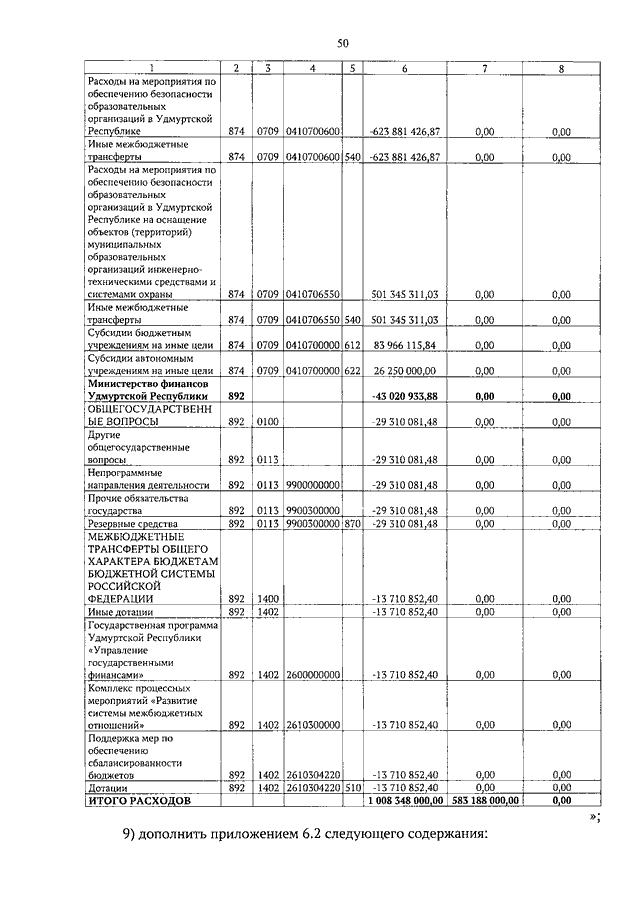 50

| 1 | 2 | 3 | 4 | 5 | 6 | 7 | 8 |
|---|---|---|---|---|---|---|---|
| Расходы на мероприятия по обеспечению безопасности образовательных организаций в Удмуртской Республике | 874 | 0709 | 0410700600 | | -623 881 426,87 | 0,00 | 0,00 |
| Иные межбюджетные трансферты | 874 | 0709 | 0410700600 | 540 | -623 881 426,87 | 0,00 | 0,00 |
| Расходы на мероприятия по обеспечению безопасности образовательных организаций в Удмуртской Республике на оснащение объектов (территорий) муниципальных образовательных организаций инженерно-техническими средствами и системами охраны | 874 | 0709 | 0410706550 | | 501 345 311,03 | 0,00 | 0,00 |
| Иные межбюджетные трансферты | 874 | 0709 | 0410706550 | 540 | 501 345 311,03 | 0,00 | 0,00 |
| Субсидии бюджетным учреждениям на иные цели | 874 | 0709 | 0410700000 | 612 | 83 966 115,84 | 0,00 | 0,00 |
| Субсидии автономным учреждениям на иные цели | 874 | 0709 | 0410700000 | 622 | 26 250 000,00 | 0,00 | 0,00 |
| **Министерство финансов Удмуртской Республики** | **892** | | | | **-43 020 933,88** | **0,00** | **0,00** |
| ОБЩЕГОСУДАРСТВЕННЫЕ ВОПРОСЫ | 892 | 0100 | | | -29 310 081,48 | 0,00 | 0,00 |
| Другие общегосударственные вопросы | 892 | 0113 | | | -29 310 081,48 | 0,00 | 0,00 |
| Непрограммные направления деятельности | 892 | 0113 | 9900000000 | | -29 310 081,48 | 0,00 | 0,00 |
| Прочие обязательства государства | 892 | 0113 | 9900300000 | | -29 310 081,48 | 0,00 | 0,00 |
| Резервные средства | 892 | 0113 | 9900300000 | 870 | -29 310 081,48 | 0,00 | 0,00 |
| МЕЖБЮДЖЕТНЫЕ ТРАНСФЕРТЫ ОБЩЕГО ХАРАКТЕРА БЮДЖЕТАМ БЮДЖЕТНОЙ СИСТЕМЫ РОССИЙСКОЙ ФЕДЕРАЦИИ | 892 | 1400 | | | -13 710 852,40 | 0,00 | 0,00 |
| Иные дотации | 892 | 1402 | | | -13 710 852,40 | 0,00 | 0,00 |
| Государственная программа Удмуртской Республики «Управление государственными финансами» | 892 | 1402 | 2600000000 | | -13 710 852,40 | 0,00 | 0,00 |
| Комплекс процессных мероприятий «Развитие системы межбюджетных отношений» | 892 | 1402 | 2610300000 | | -13 710 852,40 | 0,00 | 0,00 |
| Поддержка мер по обеспечению сбалансированности бюджетов | 892 | 1402 | 2610304220 | | -13 710 852,40 | 0,00 | 0,00 |
| Дотации | 892 | 1402 | 2610304220 | 510 | -13 710 852,40 | 0,00 | 0,00 |
| **ИТОГО РАСХОДОВ** | | | | | **1 008 348 000,00** | **583 188 000,00** | **0,00** |

»;

9) дополнить приложением 6.2 следующего содержания: